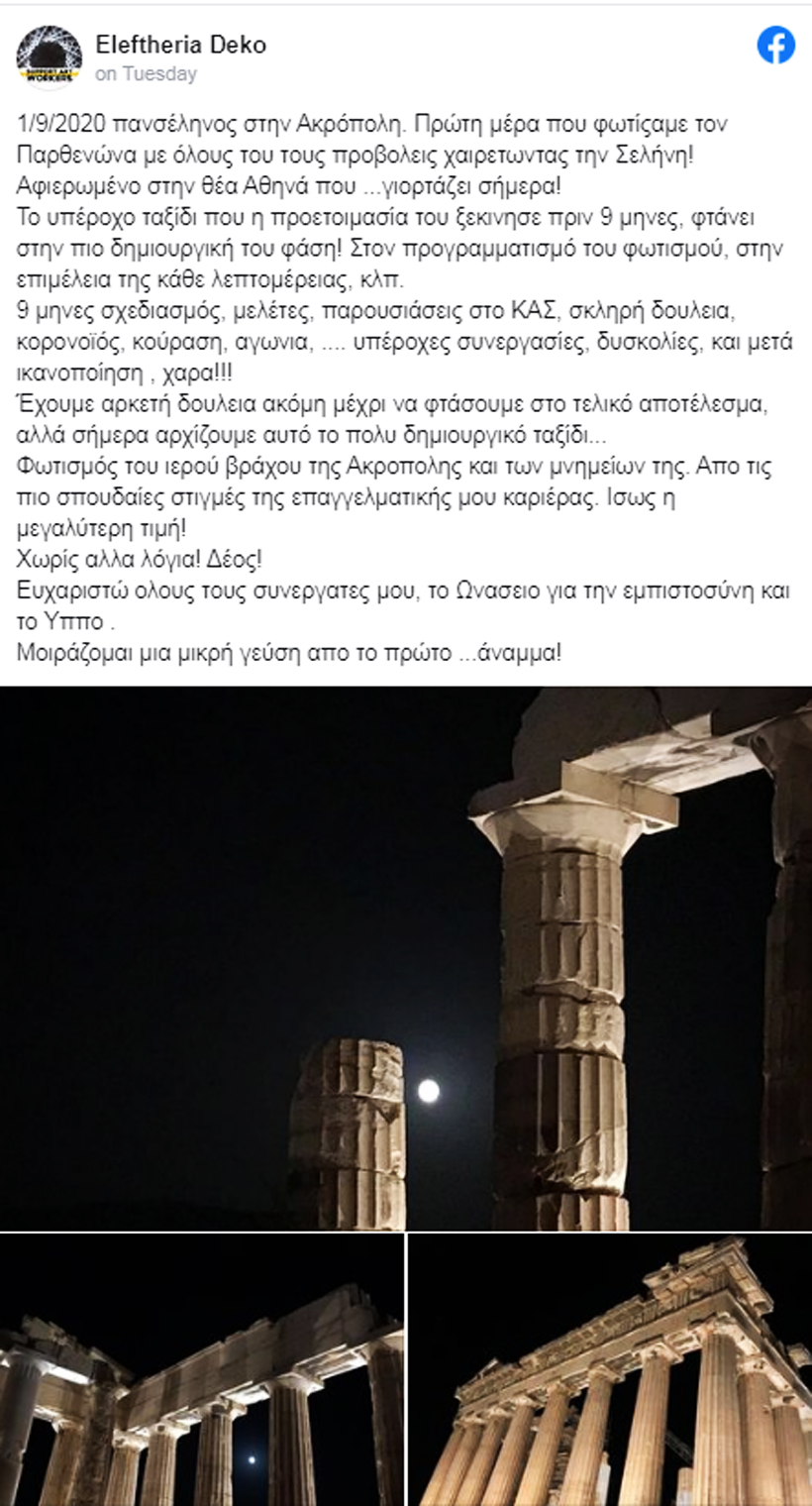 Eleftheria Deko
on Tuesday

1/9/2020 πανσέληνος στην Ακρόπολη. Πρώτη μέρα που φωτίσαμε τον Παρθενώνα με όλους του τους προβολεις χαιρετωντας την Σελήνη!
Αφιερωμένο στην θέα Αθηνά που ...γιορτάζει σήμερα!
Το υπέροχο ταξίδι που η προετοιμασία του ξεκινησε πριν 9 μηνες, φτάνει στην πιο δημιουργική του φάση! Στον προγραμματισμό του φωτισμού, στην επιμέλεια της κάθε λεπτομέρειας, κλπ.
9 μηνες σχεδιασμός, μελέτες, παρουσιάσεις στο ΚΑΣ, σκληρή δουλεια, κορονοϊός, κούραση, αγωνια, .... υπέροχες συνεργασίες, δυσκολίες, και μετά ικανοποίηση , χαρα!!!
Έχουμε αρκετή δουλεια ακόμη μέχρι να φτάσουμε στο τελικό αποτέλεσμα, αλλά σήμερα αρχίζουμε αυτό το πολυ δημιουργικό ταξίδι...
Φωτισμός του ιερού βράχου της Ακροπολης και των μνημείων της. Απο τις πιο σπουδαίες στιγμές της επαγγελματικής μου καριέρας. Ισως η μεγαλύτερη τιμή!
Χωρίς αλλα λόγια! Δέος!
Ευχαριστώ ολους τους συνεργατες μου, το Ωνασειο για την εμπιστοσύνη και το Υππο .
Μοιράζομαι μια μικρή γεύση απο το πρώτο ...άναμμα!